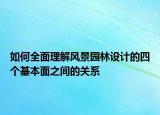 如何全面理解风景园林设计的四个基本面之间的关系